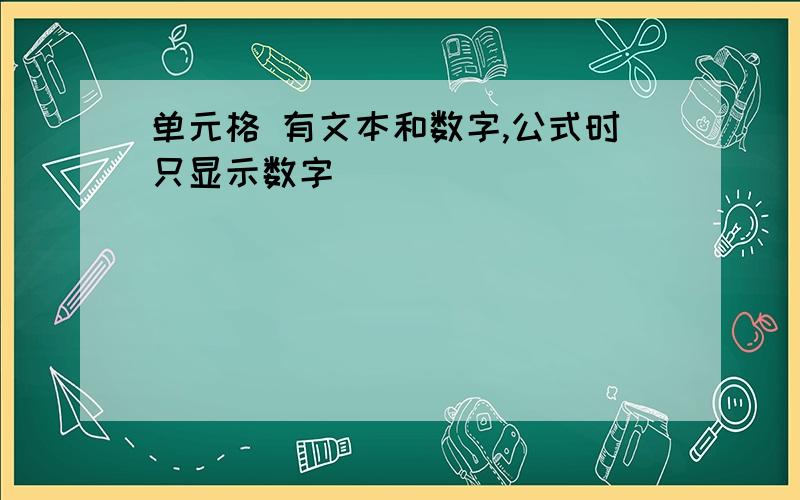 单元格 有文本和数字,公式时只显示数字